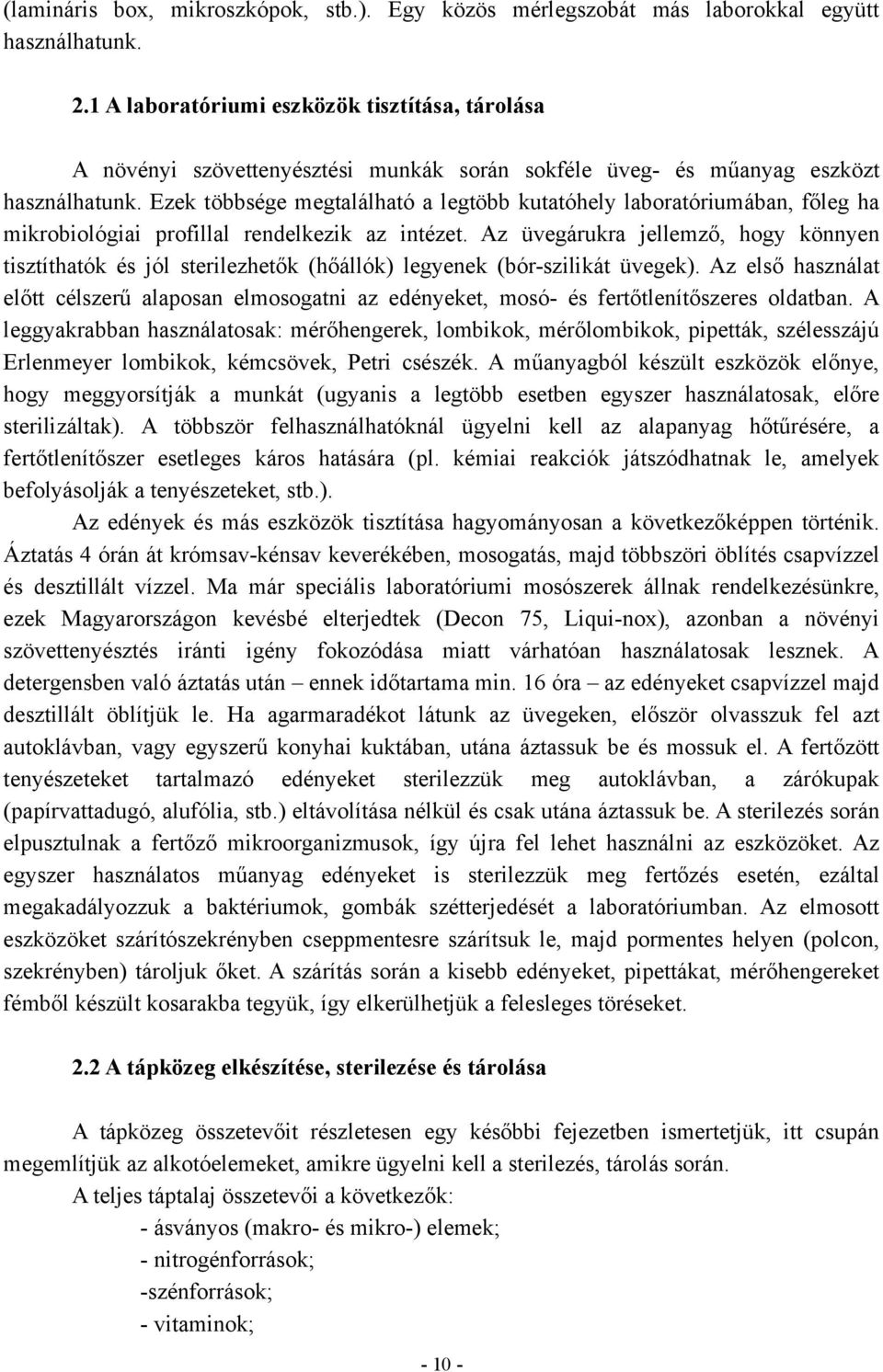 (lamináris box, mikroszkópok, stb.). Egy közös mérlegszobát más laborokkal együtt használhatunk.

2.1 A laboratóriumi eszközök tisztítása, tárolása

A növényi szövettenyésztési munkák során sokféle üveg- és műanyag eszközt használhatunk. Ezek többsége megtalálható a legtöbb kutatóhely laboratóriumában, főleg ha mikrobiológiai profillal rendelkezik az intézet. Az üvegárukra jellemző, hogy könnyen tisztíthatók és jól sterilezhetők (hőállók) legyenek (bór-szilikát üvegek). Az első használat előtt célszerű alaposan elmosogatni az edényeket, mosó- és fertőtlenítőszeres oldatban. A leggyakrabban használatosak: mérőhengerek, lombikok, mérőlombikok, pipetták, szélesszájú Erlenmeyer lombikok, kémcsövek, Petri csészék. A műanyagból készült eszközök előnye, hogy meggyorsítják a munkát (ugyanis a legtöbb esetben egyszer használatosak, előre sterilizáltak). A többször felhasználhatóknál ügyelni kell az alapanyag hőtűrésére, a fertőtlenítőszer esetleges káros hatására (pl. kémiai reakciók játszódhatnak le, amelyek befolyásolják a tenyészeteket, stb.).

Az edények és más eszközök tisztítása hagyományosan a következőképpen történik. Áztatás 4 órán át krómsav-kénsav keverékében, mosogatás, majd többszöri öblítés csapvízzel és desztillált vízzel. Ma már speciális laboratóriumi mosószerek állnak rendelkezésünkre, ezek Magyarországon kevésbé elterjedtek (Decon 75, Liqui-nox), azonban a növényi szövettenyésztés iránti igény fokozódása miatt várhatóan használatosak lesznek. A detergensben való áztatás után – ennek időtartama min. 16 óra – az edényeket csapvízzel majd desztillált öblítjük le. Ha agarmaradékot látunk az üvegeken, először olvasszuk fel azt autoklávban, vagy egyszerű konyhai kuktában, utána áztassuk be és mossuk el. A fertőzött tenyészeteket tartalmazó edényeket sterilezzük meg autoklávban, a zárókupak (papírvattadugó, alufólia, stb.) eltávolítása nélkül és csak utána áztassuk be. A sterilezés során elpusztulnak a fertőző mikroorganizmusok, így újra fel lehet használni az eszközöket. Az egyszer használatos műanyag edényeket is sterilezzük meg fertőzés esetén, ezáltal megakadályozzuk a baktériumok, gombák szétterjedését a laboratóriumban. Az elmosott eszközöket szárítószekrényben cseppmentesre szárítsuk le, majd pormentes helyen (polcon, szekrényben) tároljuk őket. A szárítás során a kisebb edényeket, pipettákat, mérőhengereket fémből készült kosarakba tegyük, így elkerülhetjük a felesleges töréseket.

2.2 A tápközeg elkészítése, sterilezése és tárolása

A tápközeg összetevőit részletesen egy későbbi fejezetben ismertetjük, itt csupán megemlítjük az alkotóelemeket, amikre ügyelni kell a sterilezés, tárolás során.

A teljes táptalaj összetevői a következők:
- ásványos (makro- és mikro-) elemek;
- nitrogénforrások;
-szénforrások;
- vitaminok;

- 10 -